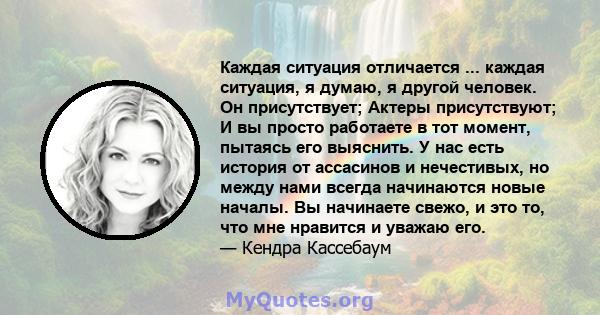 Каждая ситуация отличается ... каждая ситуация, я думаю, я другой человек. Он присутствует; Актеры присутствуют; И вы просто работаете в тот момент, пытаясь его выяснить. У нас есть история от ассасинов и нечестивых, но между нами всегда начинаются новые началы. Вы начинаете свежо, и это то, что мне нравится и уважаю его.
— Кендра Кассебаум

MyQuotes.org